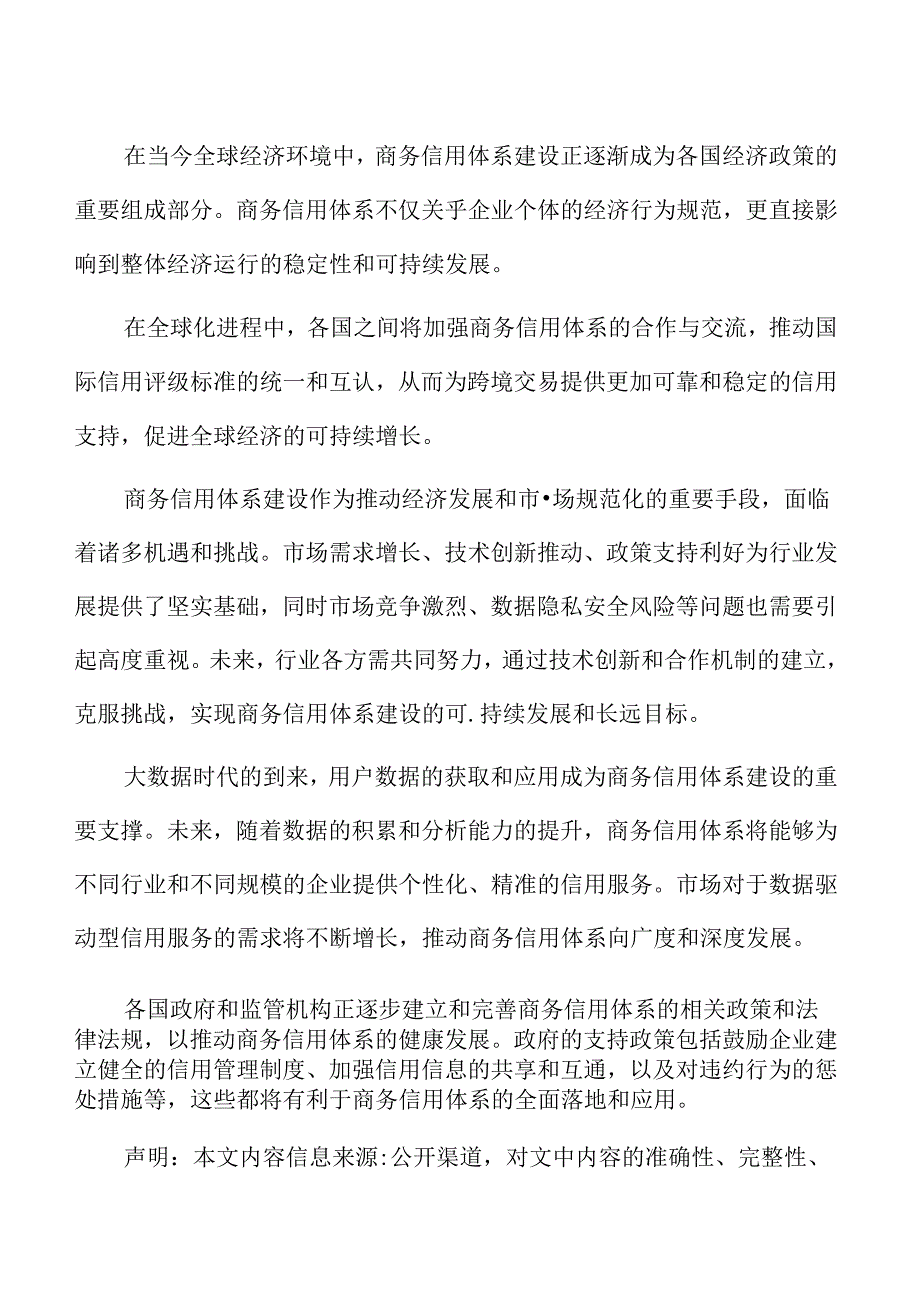 在当今全球经济环境中，商务信用体系建设正逐渐成为各国经济政策的重要组成部分。商务信用体系不仅关乎企业个体的经济行为规范，更直接影响到整体经济运行的稳定性和可持续发展。

在全球化进程中，各国之间将加强商务信用体系的合作与交流，推动国际信用评级标准的统一和互认，从而为跨境交易提供更加可靠和稳定的信用支持，促进全球经济的可持续增长。

商务信用体系建设作为推动经济发展和市•场规范化的重要手段，面临着诸多机遇和挑战。市场需求增长、技术创新推动、政策支持利好为行业发展提供了坚实基础，同时市场竞争激烈、数据隐私安全风险等问题也需要引起高度重视。未来，行业各方需共同努力，通过技术创新和合作机制的建立，克服挑战，实现商务信用体系建设的可.持续发展和长远目标。

大数据时代的到来，用户数据的获取和应用成为商务信用体系建设的重要支撑。未来，随着数据的积累和分析能力的提升，商务信用体系将能够为不同行业和不同规模的企业提供个性化、精准的信用服务。市场对于数据驱动型信用服务的需求将不断增长，推动商务信用体系向广度和深度发展。

各国政府和监管机构正逐步建立和完善商务信用体系的相关政策和法律法规，以推动商务信用体系的健康发展。政府的支持政策包括鼓励企业建立健全的信用管理制度、加强信用信息的共享和互通，以及对违约行为的惩处措施等，这些都将有利于商务信用体系的全面落地和应用。

声明：本文内容信息来源:公开渠道，对文中内容的准确性、完整性、